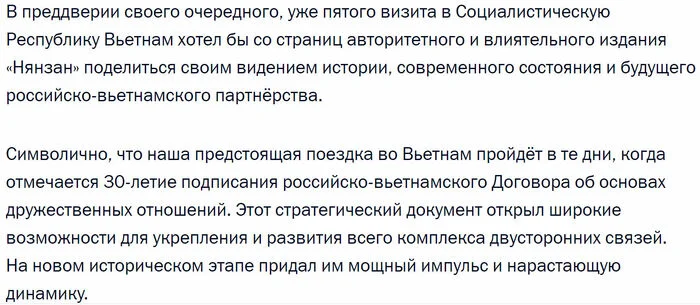 В преддверии своего очередного, уже пятого визита в Социалистическую Республику Вьетнам хотел бы со страниц авторитетного и влиятельного издания «Нянзан» поделиться своим видением истории, современного состояния и будущего российско-вьетнамского партнёрства.

Символично, что наша предстоящая поездка во Вьетнам пройдёт в те дни, когда отмечается 30-летие подписания российско-вьетнамского Договора об основах дружественных отношений. Этот стратегический документ открыл широкие возможности для укрепления и развития всего комплекса двусторонних связей. На новом историческом этапе придал им мощный импульс и нарастающую динамику.